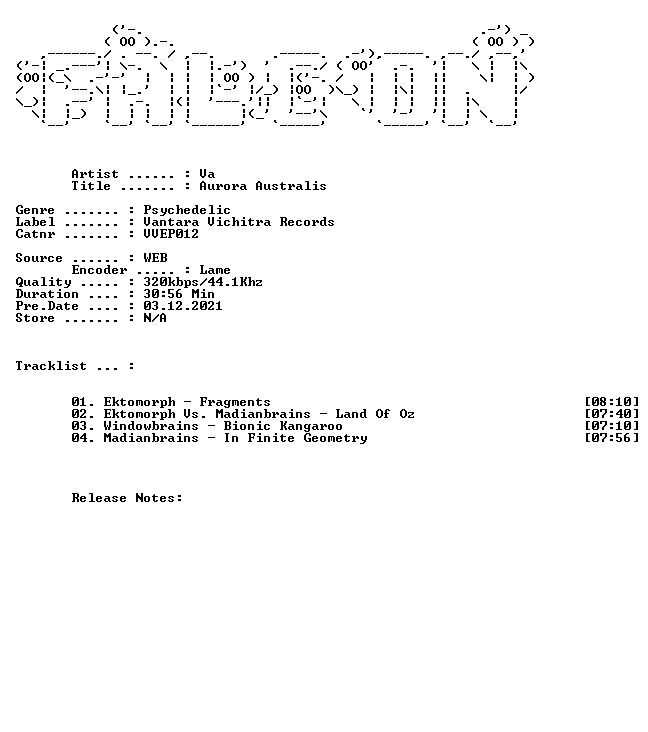 Artist ...... : Va
Title ....... : Aurora Australis

Genre ....... : Psychedelic
Label ....... : Vantara Vichitra Records
Catnr ....... : VVEP012

Source ...... : WEB
Encoder ..... : Lame
Quality ..... : 320kbps/44.1Khz
Duration .... : 30:56 Min
Pre.Date .... : 03.12.2021
Store ....... : N/A

Tracklist ... :

01. Ektomorph - Fragments [08:10]
02. Ektomorph Vs. Madianbrains - Land Of Oz [07:40]
03. Windowbrains - Bionic Kangaroo [07:10]
04. Madianbrains - In Finite Geometry [07:56]

Release Notes: